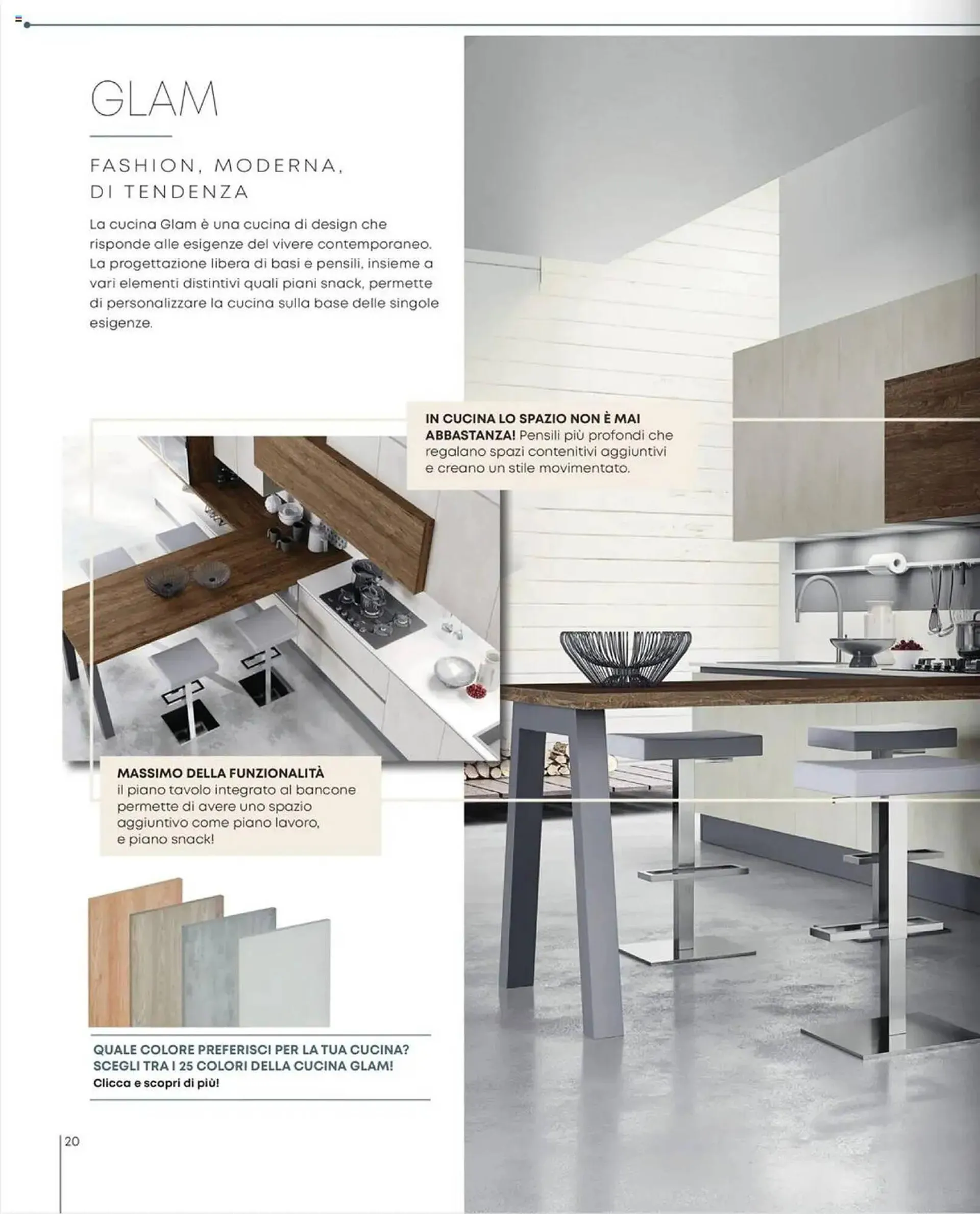 GLAM

FASHION, MODERNA, DI TENDENZA

La cucina Glam è una cucina di design che risponde alle esigenze del vivere contemporaneo. La progettazione libera di basi e pensili, insieme a vari elementi distintivi quali piani snack, permette di personalizzare la cucina sulla base delle singole esigenze.

IN CUCINA LO SPAZIO NON È MAI ABBASTANZA! Pensili più profondi che regalano spazi contenitivi aggiuntivi e creano un stile movimentato.

MASSIMO DELLA FUNZIONALITÀ
il piano tavolo integrato al bancone permette di avere uno spazio aggiuntivo come piano lavoro, e piano snack!

QUALE COLORE PREFERISCI PER LA TUA CUCINA?
SCEGLI TRA I 25 COLORI DELLA CUCINA GLAM!
Clicca e scopri di più!

20